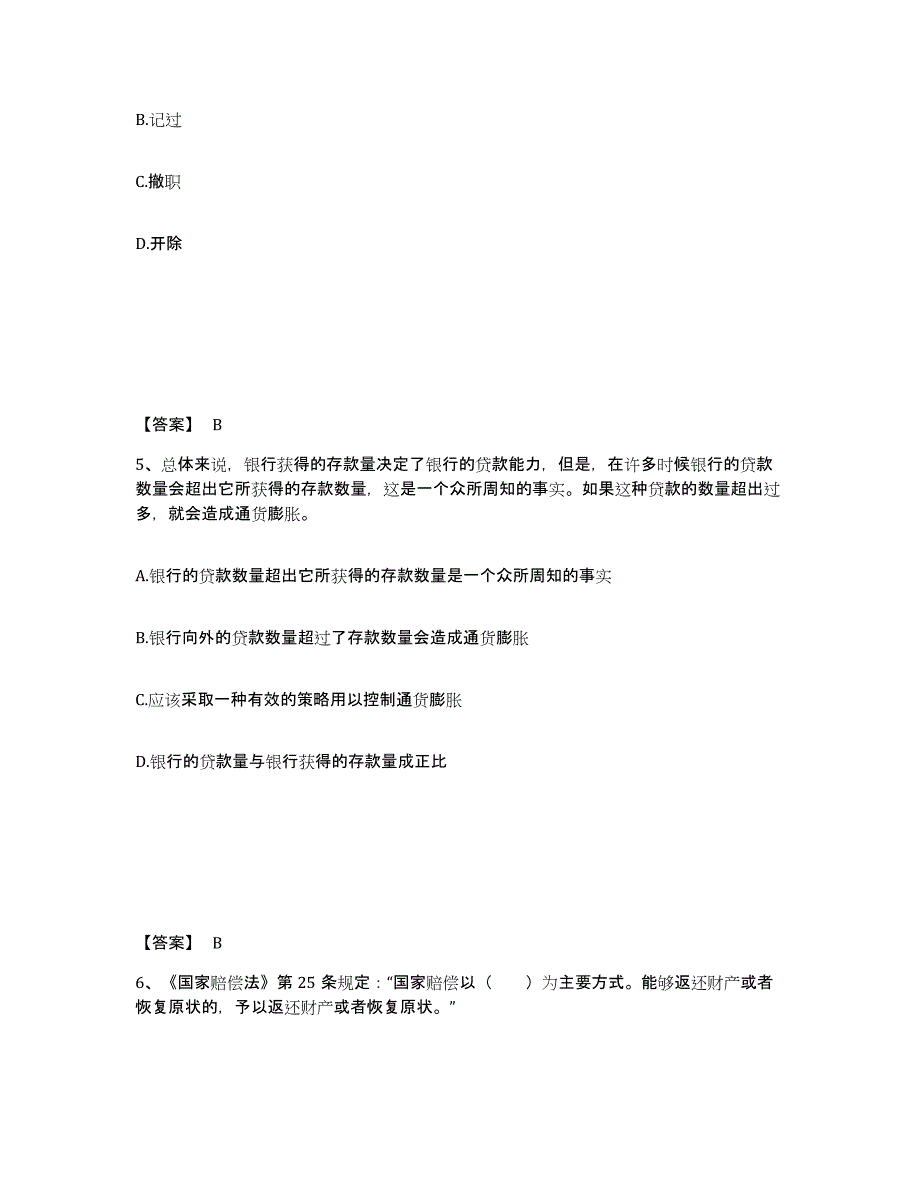 B.记过

C.撤职

D.开除

【答案】 B

5、总体来说，银行获得的存款量决定了银行的贷款能力，但是，在许多时候银行的贷款数量会超出它所获得的存款数量，这是一个众所周知的事实。如果这种贷款的数量超出过多，就会造成通货膨胀。

A.银行的贷款数量超出它所获得的存款数量是一个众所周知的事实

B.银行向外的贷款数量超过了存款数量会造成通货膨胀

C.应该采取一种有效的策略用以控制通货膨胀

D.银行的贷款量与银行获得的存款量成正比

【答案】 B

6、《国家赔偿法》第 25 条规定：“国家赔偿以（　　）为主要方式。能够返还财产或者恢复原状的，予以返还财产或者恢复原状。”